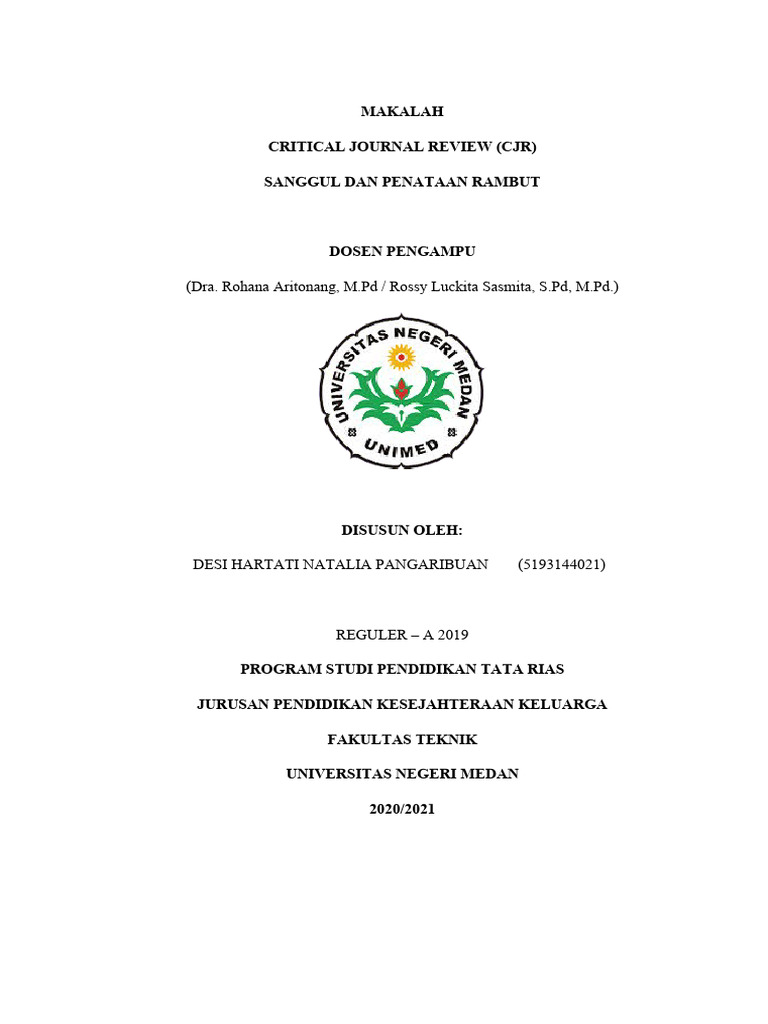 MAKALAH

CRITICAL JOURNAL REVIEW (CJR)

SANGGUL DAN PENATAAN RAMBUT

DOSEN PENGAMPU

(Dra. Rohana Aritonang, M.Pd / Rossy Luckita Sasmita, S.Pd, M.Pd.)

UNIVERSITAS NEGERI MEDAN

UNIMED

DISUSUN OLEH:

DESI HARTATI NATALIA PANGARIBUAN (5193144021)

REGULER – A 2019

PROGRAM STUDI PENDIDIKAN TATA RIAS

JURUSAN PENDIDIKAN KESEJAHTERAAN KELUARGA

FAKULTAS TEKNIK

UNIVERSITAS NEGERI MEDAN

2020/2021